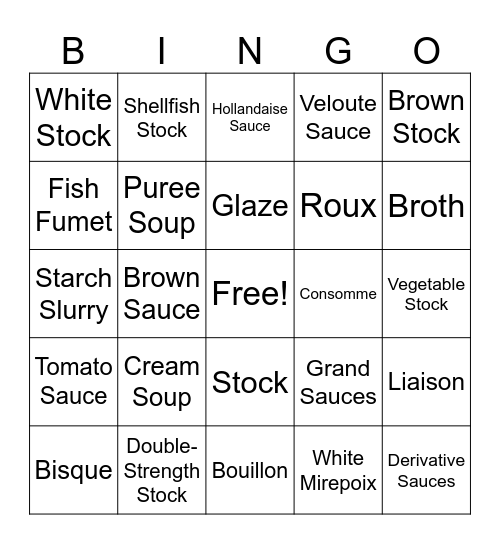 | B | I | N | G | O |
|---|---|---|---|---|
| White Stock | Shellfish Stock | Hollandaise Sauce | Veloute Sauce | Brown Stock |
| Fish Fumet | Puree Soup | Glaze | Roux | Broth |
| Starch Slurry | Brown Sauce | Free! | Consomme | Vegetable Stock |
| Tomato Sauce | Cream Soup | Stock | Grand Sauces | Liaison |
| Bisque | Double-Strength Stock | Bouillon | White Mirepoix | Derivative Sauces |